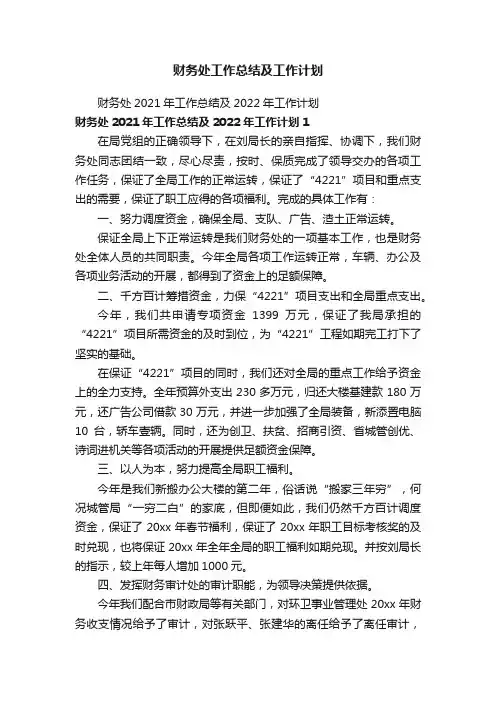 财务处工作总结及工作计划

财务处 2021 年工作总结及 2022 年工作计划

财务处 2021 年工作总结及 2022 年工作计划 1

在局党组的正确领导下，在刘局长的亲自指挥、协调下，我们财务处同志团结一致，尽心尽责，按时、保质完成了领导交办的各项工作任务，保证了全局工作的正常运转，保证了“4221”项目和重点支出的需要，保证了职工应得的各项福利。完成的具体工作有：

一、努力调度资金，确保全局、支队、广告、渣土正常运转。

保证全局上下正常运转是我们财务处的一项基本工作，也是财务处全体人员的共同职责。今年全局各项工作运转正常，车辆、办公及各项业务活动的开展，都得到了资金上的足额保障。

二、千方百计筹措资金，力保“4221”项目支出和全局重点支出。

今年，我们共申请专项资金 1399 万元，保证了我局承担的“4221”项目所需资金的及时到位，为“4221”工程如期完工打下了坚实的基础。

在保证“4221”项目的同时，我们还对全局的重点工作给予资金上的全力支持。全年预算外支出 230 多万元，归还大楼基建款 180 万元，还广告公司借款 30 万元，并进一步加强了全局装备，新添置电脑 10 台，轿车壹辆。同时，还为创卫、扶贫、招商引资、省城管创优、诗词进机关等各项活动的开展提供足额资金保障。

三、以人为本，努力提高全局职工福利。

今年是我们新搬办公大楼的第二年，俗话说“搬家三年穷”，何况城管局“一穷二白”的家底，但即便如此，我们仍然千方百计调度资金，保证了 20xx 年春节福利，保证了 20xx 年职工目标考核奖的及时兑现，也将保证 20xx 年全年全局的职工福利如期兑现。并按刘局长的指示，较上年每人增加 1000 元。

四、发挥财务审计处的审计职能，为领导决策提供依据。

今年我们配合市财政局等有关部门，对环卫事业管理处 20xx 年财务收支情况给予了审计，对张跃平、张建华的离任给予了离任审计，